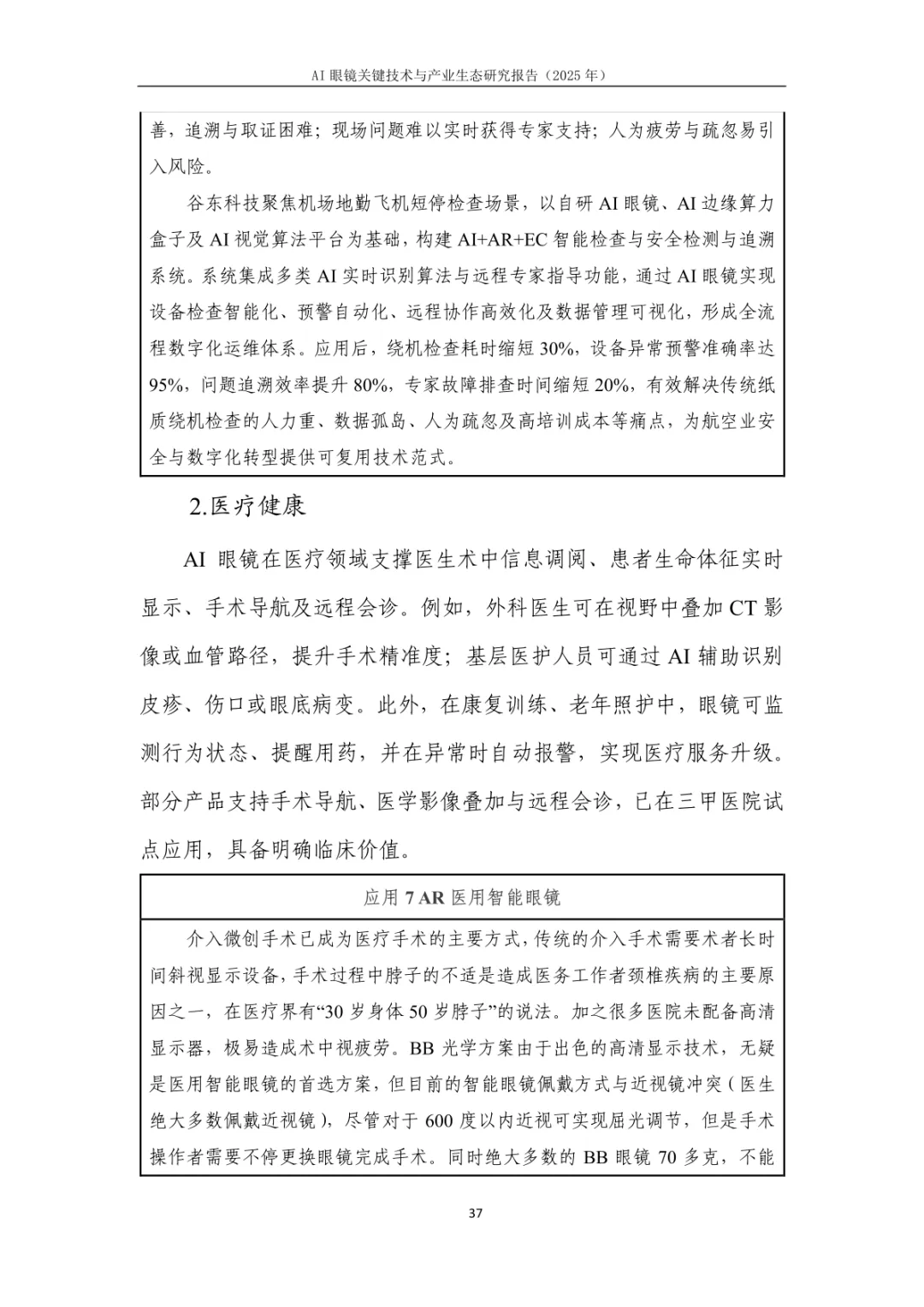 AI 眼镜关键技术与产业生态研究报告（2025 年）

善，追溯与取证困难；现场问题难以实时获得专家支持；人为疲劳与疏忽易引入风险。

谷东科技聚焦机场地勤飞机短停检查场景，以自研 AI 眼镜、AI 边缘算力盒子及 AI 视觉算法平台为基础，构建 AI+AR+EC 智能检查与安全检测与追溯系统。系统集成多类 AI 实时识别算法与远程专家指导功能，通过 AI 眼镜实现设备检查智能化、预警自动化、远程协作高效化及数据管理可视化，形成全流程数字化运维体系。应用后，绕机检查耗时缩短 30%，设备异常预警准确率达 95%，问题追溯效率提升 80%，专家故障排查时间缩短 20%，有效解决传统纸质绕机检查的人力重、数据孤岛、人为疏忽及高培训成本等痛点，为航空业安全与数字化转型提供可复用技术范式。

2.医疗健康

AI 眼镜在医疗领域支撑医生术中信息调阅、患者生命体征实时显示、手术导航及远程会诊。例如，外科医生可在视野中叠加 CT 影像或血管路径，提升手术精准度；基层医护人员可通过 AI 辅助识别皮疹、伤口或眼底病变。此外，在康复训练、老年照护中，眼镜可监测行为状态、提醒用药，并在异常时自动报警，实现医疗服务升级。部分产品支持手术导航、医学影像叠加与远程会诊，已在三甲医院试点应用，具备明确临床价值。

应用 7 AR 医用智能眼镜

介入微创手术已成为医疗手术的主要方式，传统的介入手术需要术者长时间斜视显示设备，手术过程中脖子的不适是造成医务工作者颈椎疾病的主要原因之一，在医疗界有“30 岁身体 50 岁脖子”的说法。加之很多医院未配备高清显示器，极易造成术中视疲劳。BB 光学方案由于出色的高清显示技术，无疑是医用智能眼镜的首选方案，但目前的智能眼镜佩戴方式与近视镜冲突（医生绝大多数佩戴近视镜），尽管对于 600 度以内近视可实现屈光调节，但是手术操作者需要不停更换眼镜完成手术。同时绝大多数的 BB 眼镜 70 多克，不能

37